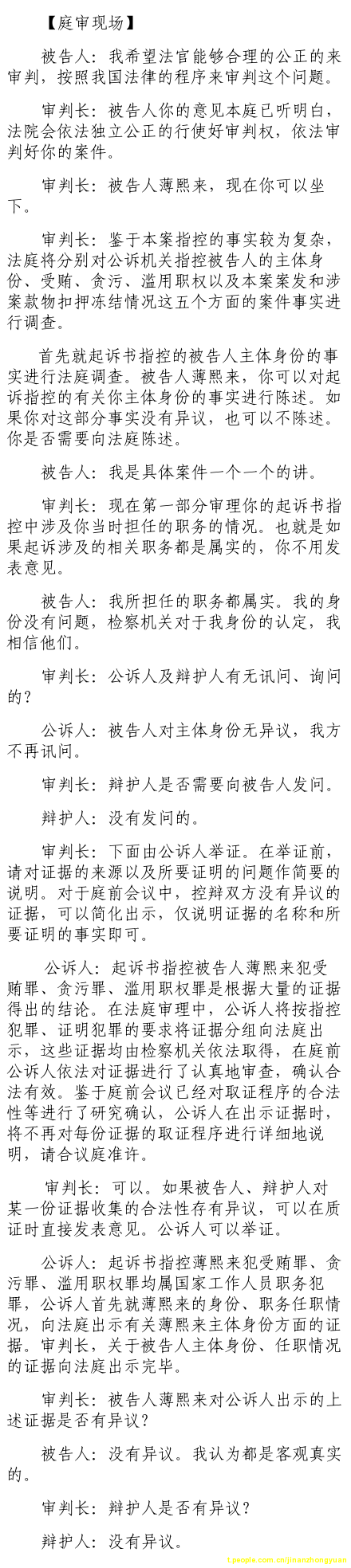 【庭审现场】

被告人：我希望法官能够合理的公正的来审判，按照我国法律的程序来审判这个问题。

审判长：被告人你的意见本庭已听明白，法院会依法独立公正的行使好审判权，依法审判好你的案件。

审判长：被告人薄熙来，现在你可以坐下。

审判长：鉴于本案指控的事实较为复杂，法庭将分别对公诉机关指控被告人的主体身份、受贿、贪污、滥用职权以及本案案发和涉案款物扣押冻结情况这五个方面的案件事实进行调查。

首先就起诉书指控的被告人主体身份的事实进行法庭调查。被告人薄熙来，你可以对起诉指控的有关你主体身份的事实进行陈述。如果你对这部分事实没有异议，也可以不陈述。你是否需要向法庭陈述。

被告人：我是具体案件一个一个的讲。

审判长：现在第一部分审理你的起诉书指控中涉及你当时担任的职务的情况。也就是如果起诉涉及的相关职务都是属实的，你不用发表意见。

被告人：我所担任的职务都属实。我的身份没有问题，检察机关对于我身份的认定，我相信他们。

审判长：公诉人及辩护人有无讯问、询问的？

公诉人：被告人对主体身份无异议，我方不再讯问。

审判长：辩护人是否需要向被告人发问。

辩护人：没有发问的。

审判长：下面由公诉人举证。在举证前，请对证据的来源以及所要证明的问题作简要的说明。对于庭前会议中，控辩双方没有异议的证据，可以简化出示，仅说明证据的名称和所要证明的事实即可。

公诉人：起诉书指控被告人薄熙来犯受贿罪、贪污罪、滥用职权罪是根据大量的证据得出的结论。在法庭审理中，公诉人将按指控犯罪、证明犯罪的要求将证据分组向法庭出示，这些证据均由检察机关依法取得，在庭前公诉人依法对证据进行了认真地审查，确认合法有效。鉴于庭前会议已经对取证程序的合法性等进行了研究确认，公诉人在出示证据时，将不再对每份证据的取证程序进行详细地说明，请合议庭准许。

审判长：可以。如果被告人、辩护人对某一份证据收集的合法性存有异议，可以在质证时直接发表意见。公诉人可以举证。

公诉人：起诉书指控薄熙来犯受贿罪、贪污罪、滥用职权罪均属国家工作人员职务犯罪，公诉人首先就薄熙来的身份、职务任职情况，向法庭出示有关薄熙来主体身份方面的证据。审判长，关于被告人主体身份、任职情况的证据向法庭出示完毕。

审判长：被告人薄熙来对公诉人出示的上述证据是否有异议？

被告人：没有异议。我认为都是客观真实的。

审判长：辩护人是否有异议？

辩护人：没有异议。

t.people.com.cn/jinanzhongyuan